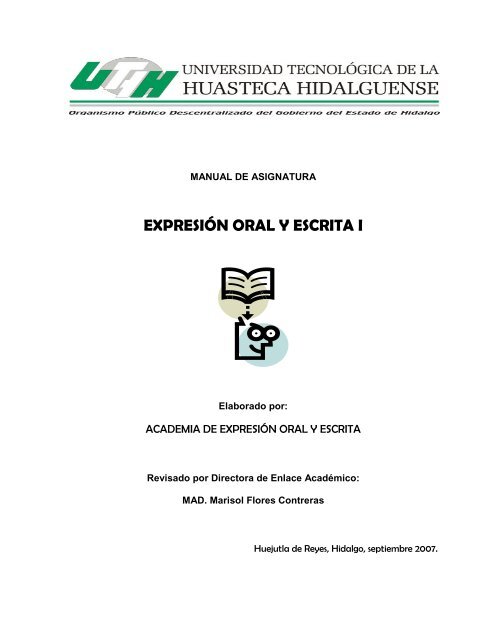 UTH UNIVERSIDAD TECNOLÓGICA DE LA HUASTECA HIDALGUENSE

Organismo Público Descentralizado del Gobierno del Estado de Hidalgo

MANUAL DE ASIGNATURA

EXPRESIÓN ORAL Y ESCRITA I

Elaborado por:

ACADEMIA DE EXPRESIÓN ORAL Y ESCRITA

Revisado por Directora de Enlace Académico:

MAD. Marisol Flores Contreras

Huejutla de Reyes, Hidalgo, septiembre 2007.